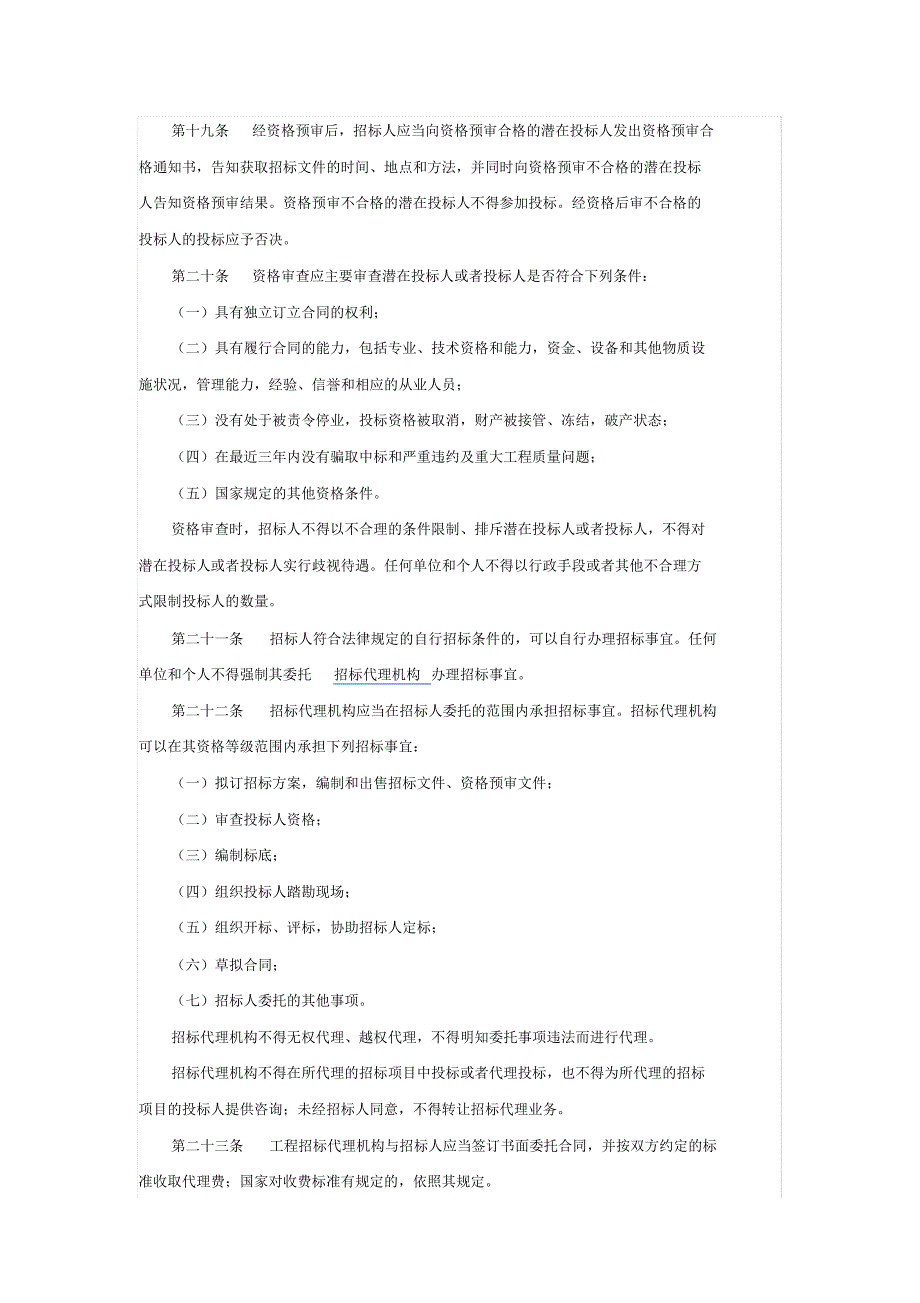 第十九条　经资格预审后，招标人应当向资格预审合格的潜在投标人发出资格预审合格通知书，告知获取招标文件的时间、地点和方法，并同时向资格预审不合格的潜在投标人告知资格预审结果。资格预审不合格的潜在投标人不得参加投标。经资格后审不合格的投标人的投标应予否决。

第二十条　资格审查应主要审查潜在投标人或者投标人是否符合下列条件：

（一）具有独立订立合同的权利；

（二）具有履行合同的能力，包括专业、技术资格和能力，资金、设备和其他物质设施状况，管理能力，经验、信誉和相应的从业人员；

（三）没有处于被责令停业，投标资格被取消，财产被接管、冻结，破产状态；

（四）在最近三年内没有骗取中标和严重违约及重大工程质量问题；

（五）国家规定的其他资格条件。

资格审查时，招标人不得以不合理的条件限制、排斥潜在投标人或者投标人，不得对潜在投标人或者投标人实行歧视待遇。任何单位和个人不得以行政手段或者其他不合理方式限制投标人的数量。

第二十一条　招标人符合法律规定的自行招标条件的，可以自行办理招标事宜。任何单位和个人不得强制其委托　招标代理机构　办理招标事宜。

第二十二条　招标代理机构应当在招标人委托的范围内承担招标事宜。招标代理机构可以在其资格等级范围内承担下列招标事宜：

（一）拟订招标方案，编制和出售招标文件、资格预审文件；

（二）审查投标人资格；

（三）编制标底；

（四）组织投标人踏勘现场；

（五）组织开标、评标，协助招标人定标；

（六）草拟合同；

（七）招标人委托的其他事项。

招标代理机构不得无权代理、越权代理，不得明知委托事项违法而进行代理。

招标代理机构不得在所代理的招标项目中投标或者代理投标，也不得为所代理的招标项目的投标人提供咨询；未经招标人同意，不得转让招标代理业务。

第二十三条　工程招标代理机构与招标人应当签订书面委托合同，并按双方约定的标准收取代理费；国家对收费标准有规定的，依照其规定。